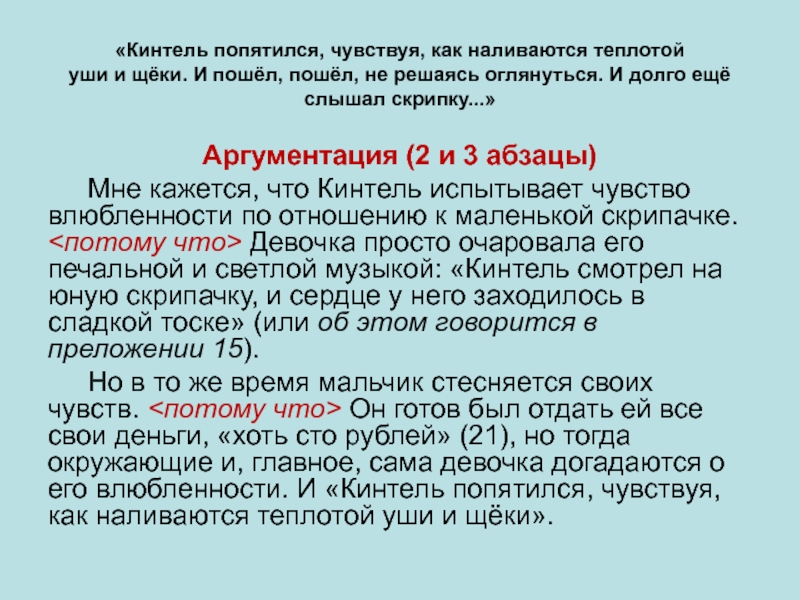 «Кинтель попятился, чувствуя, как наливаются теплотой уши и щёки. И пошёл, пошёл, не решаясь оглянуться. И долго ещё слышал скрипку...»

Аргументация (2 и 3 абзацы)

Мне кажется, что Кинтель испытывает чувство влюбленности по отношению к маленькой скрипачке. <потому что> Девочка просто очаровала его печальной и светлой музыкой: «Кинтель смотрел на юную скрипачку, и сердце у него заходилось в сладкой тоске» (или об этом говорится в преложении 15).

Но в то же время мальчик стесняется своих чувств. <потому что> Он готов был отдать ей все свои деньги, «хоть сто рублей» (21), но тогда окружающие и, главное, сама девочка догадаются о его влюбленности. И «Кинтель попятился, чувствуя, как наливаются теплотой уши и щёки».